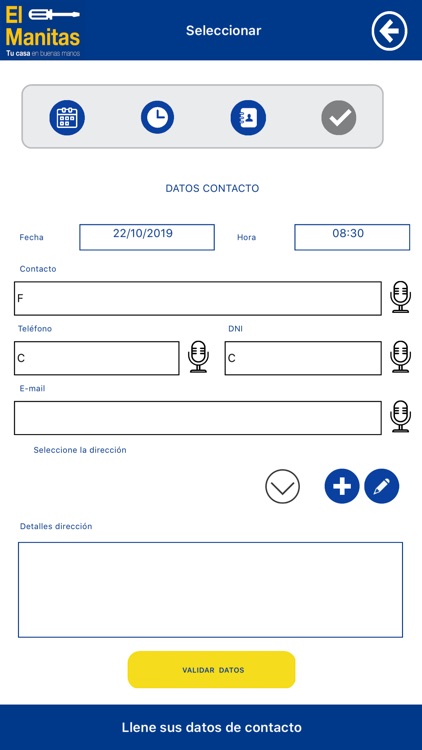 El Manitas
Tu casa en buenas manos

Seleccionar

DATOS CONTACTO

Fecha 22/10/2019 Hora 08:30

Contacto
F

Teléfono
C

DNI
C

E-mail

Seleccione la dirección

Detalles dirección

VALIDAR DATOS

Llene sus datos de contacto